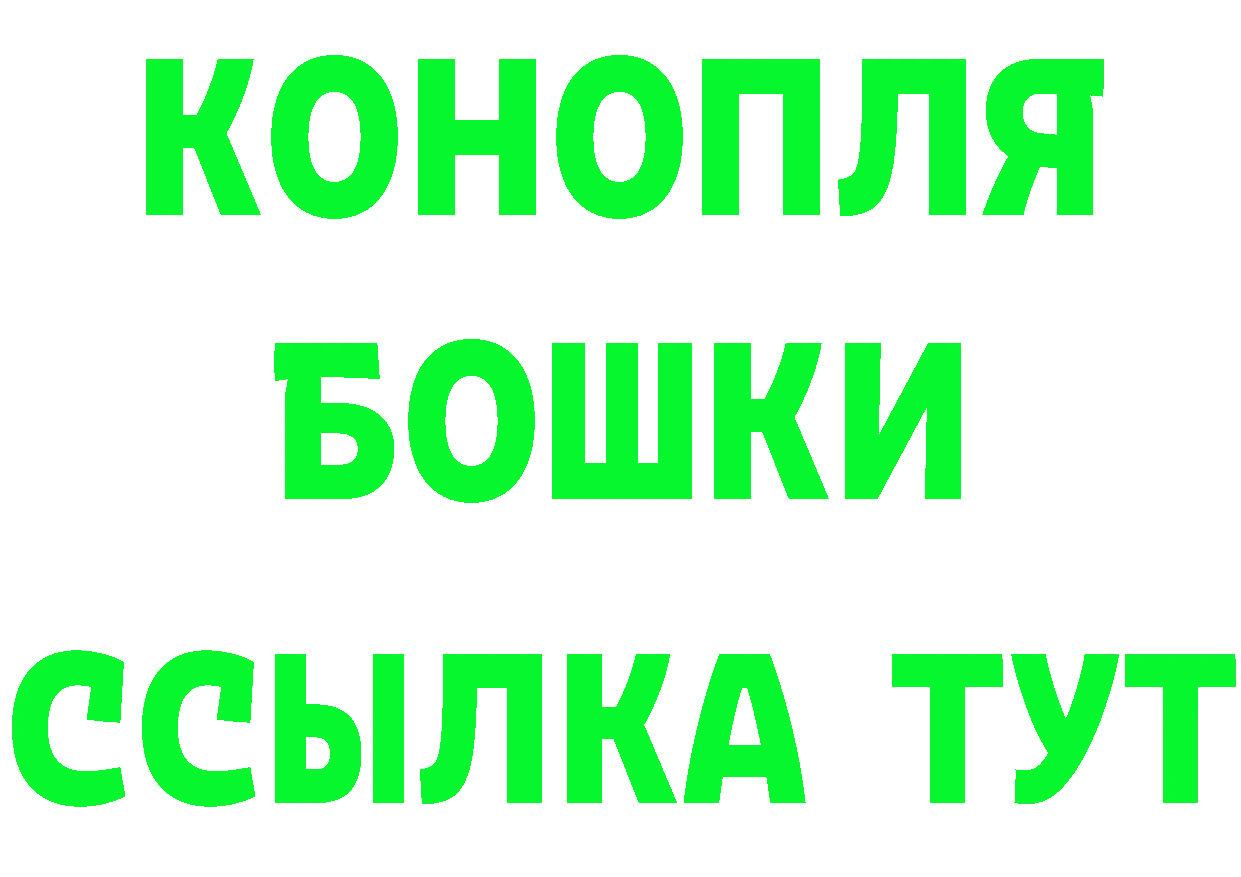 КОНОПЛЯ
БОШКИ
ССЫЛКА ТУТ